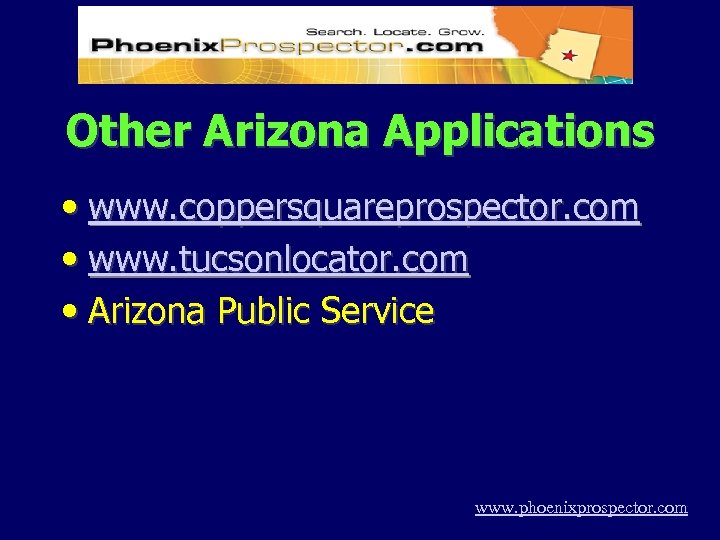 Search. Locate. Grow.
PhoenixProspector.com

Other Arizona Applications

• www.coppersquareprospector.com
• www.tucsonlocator.com
• Arizona Public Service

www.phoenixprospector.com